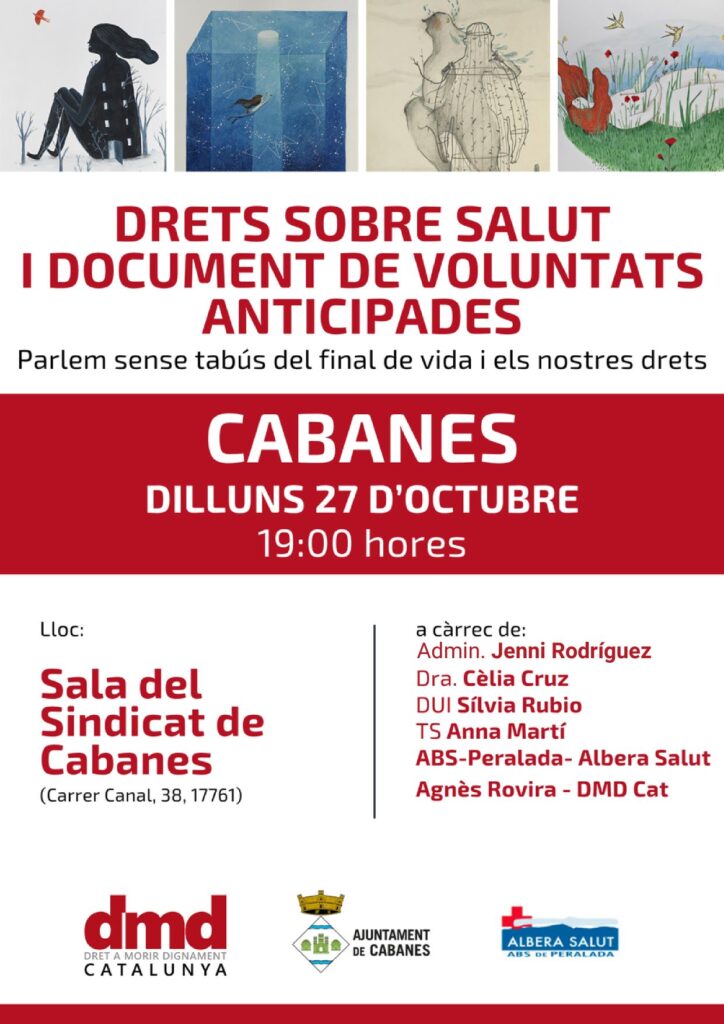 DRETS SOBRE SALUT I DOCUMENT DE VOLUNTATS ANTICIPADES

Parlem sense tabús del final de vida i els nostres drets

CABANES

DILLUNS 27 D'OCTUBRE

19:00 hores

Lloc:

Sala del Sindicat de Cabanes

(Carrer Canal, 38, 17761)

a càrrec de:
Admin. Jenni Rodríguez
Dra. Cèlia Cruz
DUI Sílvia Rubio
TS Anna Martí
ABS-Peralada- Albera Salut
Agnès Rovira - DMD Cat

dmd
DRET A MORIR DIGNAMENT
CATALUNYA

AJUNTAMENT DE CABANES

ALBERA SALUT
ABS DE PERALADA